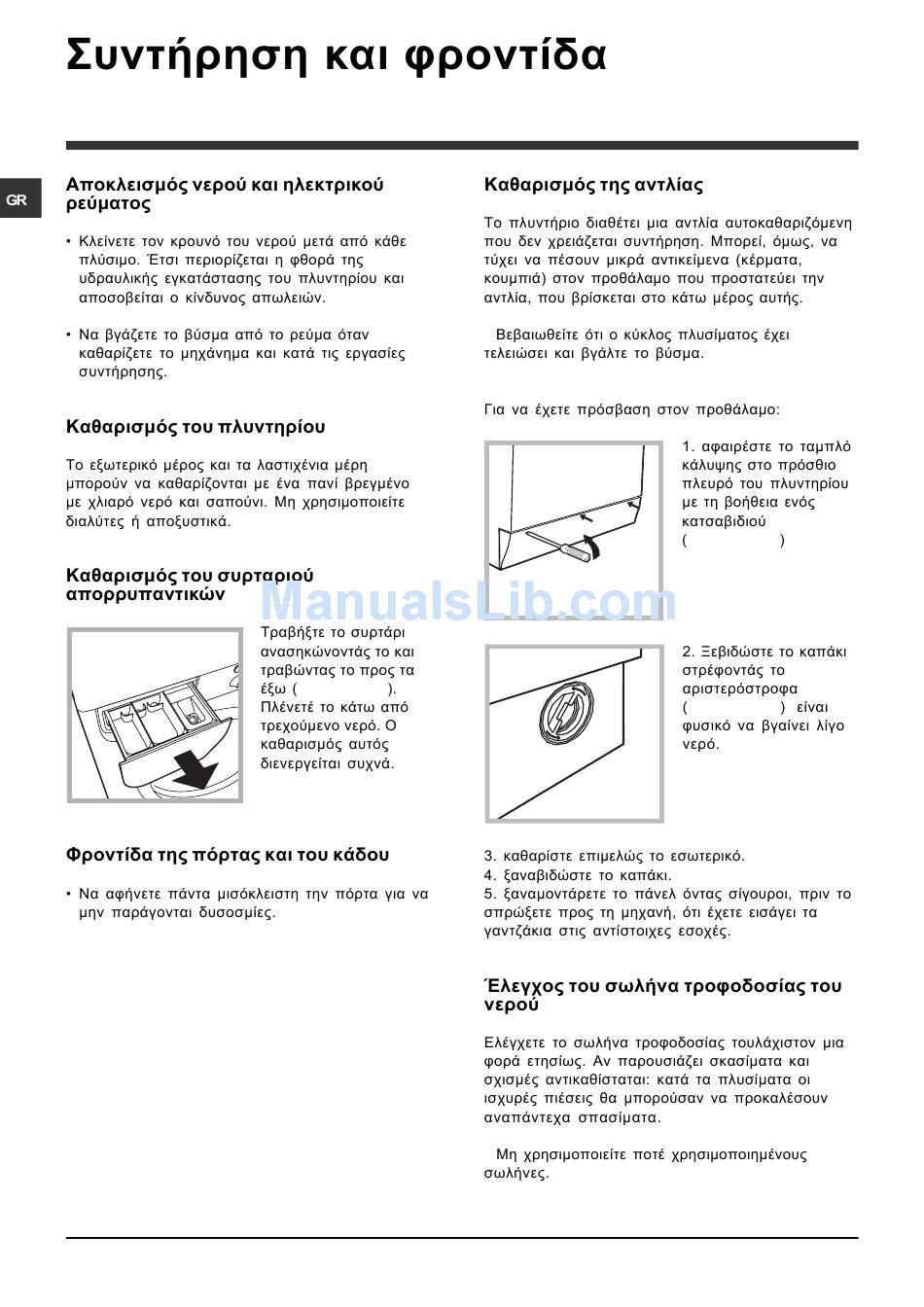 Συντήρηση και φροντίδα

GR

Αποκλεισμός νερού και ηλεκτρικού ρεύματος

• Κλείνετε τον κρουνό του νερού μετά από κάθε πλύσιμο. Έτσι περιορίζεται η φθορά της υδραυλικής εγκατάστασης του πλυντηρίου και αποσοβείται ο κίνδυνος απωλειών.

• Να βγάζετε το βύσμα από το ρεύμα όταν καθαρίζετε το μηχάνημα και κατά τις εργασίες συντήρησης.

Καθαρισμός του πλυντηρίου

Το εξωτερικό μέρος και τα λαστιχένια μέρη μπορούν να καθαρίζονται με ένα πανί βρεγμένο με χλιαρό νερό και σαπούνι. Μη χρησιμοποιείτε διαλύτες ή αποξυστικά.

Καθαρισμός του συρταριού απορρυπαντικών

Τραβήξτε το συρτάρι ανασηκώνοντάς το και τραβώντας το προς τα έξω ( ). Πλένετέ το κάτω από τρεχούμενο νερό. Ο καθαρισμός αυτός διενεργείται συχνά.

Φροντίδα της πόρτας και του κάδου

• Να αφήνετε πάντα μισόκλειστη την πόρτα για να μην παράγονται δυσοσμίες.

Καθαρισμός της αντλίας

Το πλυντήριο διαθέτει μια αντλία αυτοκαθαριζόμενη που δεν χρειάζεται συντήρηση. Μπορεί, όμως, να τύχει να πέσουν μικρά αντικείμενα (κέρματα, κουμπιά) στον προθάλαμο που προστατεύει την αντλία, που βρίσκεται στο κάτω μέρος αυτής.

Βεβαιωθείτε ότι ο κύκλος πλυσίματος έχει τελειώσει και βγάλτε το βύσμα.

Για να έχετε πρόσβαση στον προθάλαμο:

1. αφαιρέστε το ταμπλό κάλυψης στο πρόσθιο πλευρό του πλυντηρίου με τη βοήθεια ενός κατσαβιδιού ( )

2. Ξεβιδώστε το καπάκι στρέφοντάς το αριστερόστροφα ( ) είναι φυσικό να βγαίνει λίγο νερό.

3. καθαρίστε επιμελώς το εσωτερικό.
4. ξαναβιδώστε το καπάκι.
5. ξαναμοντάρετε το πάνελ όντας σίγουροι, πριν το σπρώξετε προς τη μηχανή, ότι έχετε εισάγει τα γαντζάκια στις αντίστοιχες εσοχές.

Έλεγχος του σωλήνα τροφοδοσίας του νερού

Ελέγχετε το σωλήνα τροφοδοσίας τουλάχιστον μια φορά ετησίως. Αν παρουσιάζει σκασίματα και σχισμές αντικαθίσταται: κατά τα πλυσίματα οι ισχυρές πιέσεις θα μπορούσαν να προκαλέσουν αναπάντεχα σπασίματα.

Μη χρησιμοποιείτε ποτέ χρησιμοποιημένους σωλήνες.

ManualsLib.com